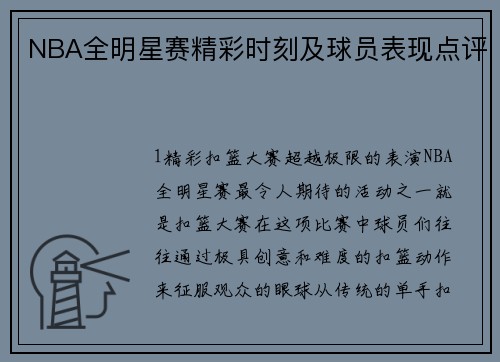 NBA全明星赛精彩时刻及球员表现点评

1精彩扣篮大赛超越极限的表演NBA全明星赛最令人期待的活动之一就是扣篮大赛在这项比赛中球员们往往通过极具创意和难度的扣篮动作来征服观众的眼球从传统的单手扣